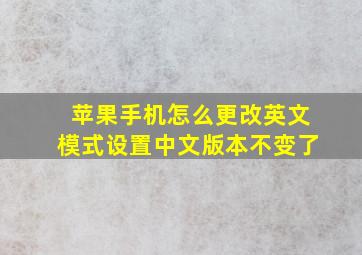 苹果手机怎么更改英文模式设置中文版本不变了